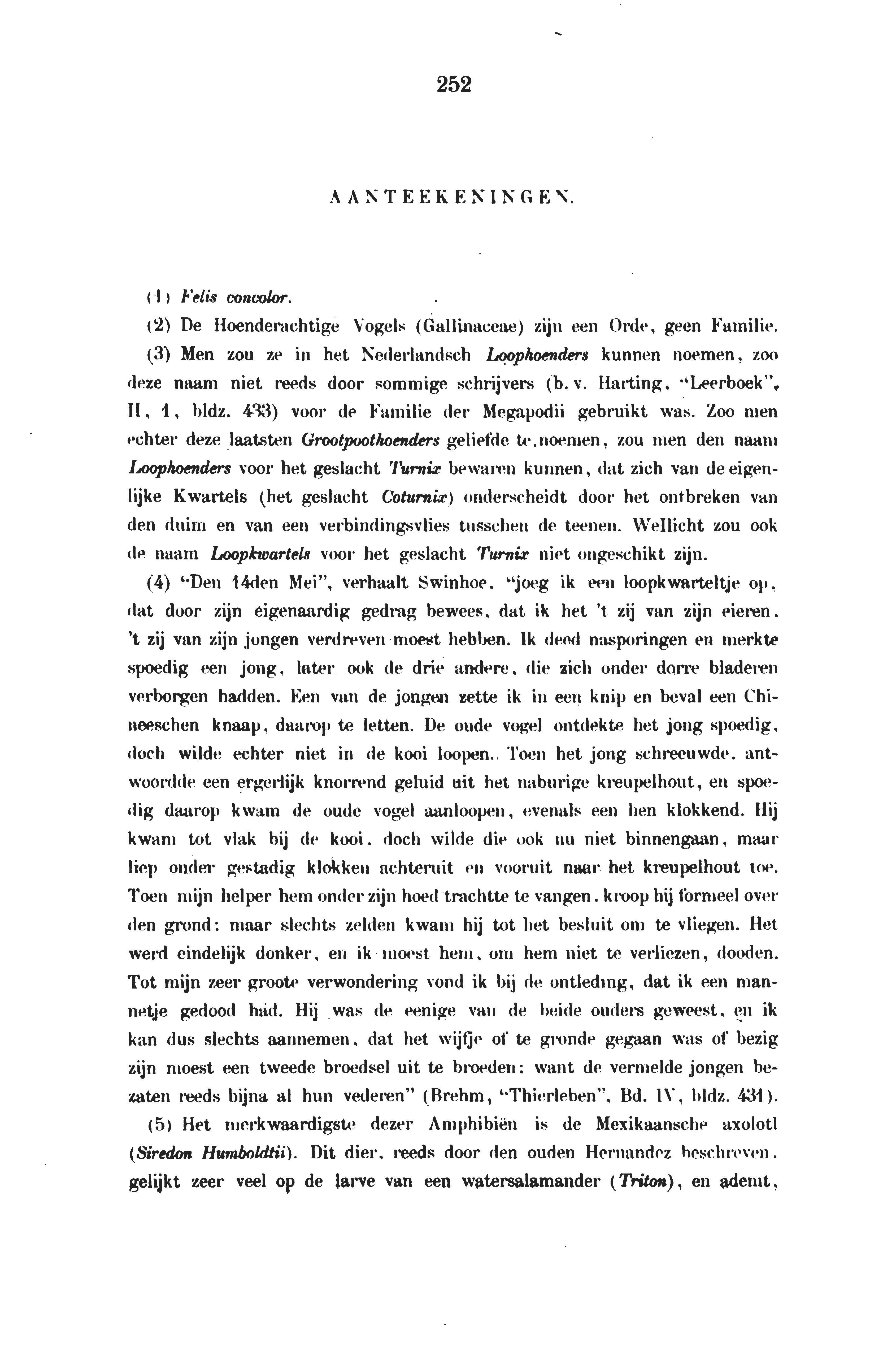 252

AANTEEKENINGEN.

(1) Felis concolor.

(2) De Hoenderachtige Vogels (Gallinaceae) zijn een Orde, geen Familie.

(3) Men zou ze in het Nederlandsch Loophoenders kunnen noemen, zoo deze naam niet reeds door sommige schrijvers (b. v. Harting, "Leerboek", II, 1, bldz. 433) voor de Familie der Megapodii gebruikt was. Zoo men echter deze laatsten Grootpoothoenders geliefde te noemen, zou men den naam Loophoenders voor het geslacht Turnix bewaren kunnen, dat zich van de eigenlijke Kwartels (het geslacht Coturnix) onderscheidt door het ontbreken van den duim en van een verbindingsvlies tusschen de teenen. Wellicht zou ook de naam Loopkwartels voor het geslacht Turnix niet ongeschikt zijn.

(4) "Den 14den Mei", verhaalt Swinhoe, "joeg ik een loopkwarteltje op, dat door zijn eigenaardig gedrag bewees, dat ik het 't zij van zijn eieren, 't zij van zijn jongen verdreven moest hebben. Ik deed nasporingen en merkte spoedig een jong, later ook de drie andere, die zich onder dorre bladeren verborgen hadden. Een van de jongen zette ik in een knip en beval een Chineeschen knaap, daarop te letten. De oude vogel ontdekte het jong spoedig, doch wilde echter niet in de kooi loopen. Toen het jong schreeuwde, antwoordde een ergerlijk knorrend geluid uit het naburige kreupelhout, en spoedig daarop kwam de oude vogel aanloopen, evenals een hen klokkend. Hij kwam tot vlak bij de kooi, doch wilde die ook nu niet binnengaan, maar liep onder gestadig klokken achteruit en vooruit naar het kreupelhout toe. Toen mijn helper hem onder zijn hoed trachtte te vangen, kroop hij formeel over den grond: maar slechts zelden kwam hij tot het besluit om te vliegen. Het werd eindelijk donker, en ik moest hem, om hem niet te verliezen, dooden. Tot mijn zeer groote verwondering vond ik bij de ontleding, dat ik een mannetje gedood had. Hij was de eenige van de beide ouders geweest, en ik kan dus slechts aannemen, dat het wijfje of te gronde gegaan was of bezig zijn moest een tweede broedsel uit te broeden: want de vermelde jongen bezaten reeds bijna al hun vederen" (Brehm, "Thierleben", Bd. IV, bldz. 431).

(5) Het merkwaardigste dezer Amphibiën is de Mexikaansche axolotl (Siredon Humboldtii). Dit dier, reeds door den ouden Hernandez beschreven, gelijkt zeer veel op de larve van een watersalamander (Triton), en ademt,